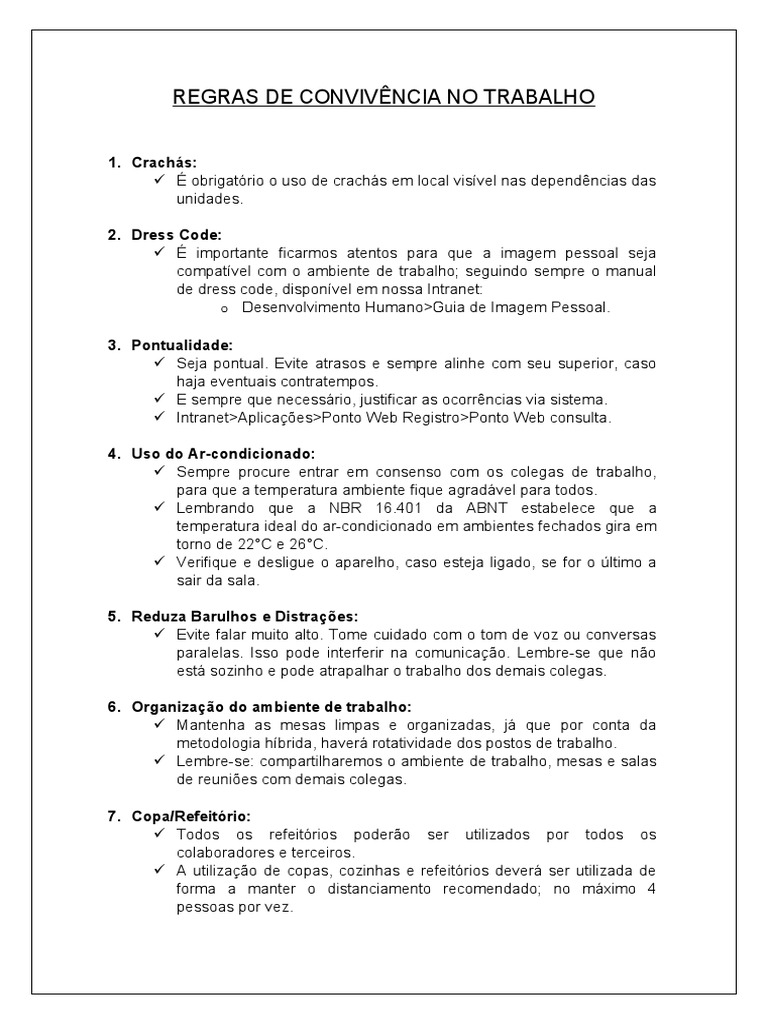 REGRAS DE CONVIVÊNCIA NO TRABALHO

1. Crachás:
✓ É obrigatório o uso de crachás em local visível nas dependências das unidades.

2. Dress Code:
✓ É importante ficarmos atentos para que a imagem pessoal seja compatível com o ambiente de trabalho; seguindo sempre o manual de dress code, disponível em nossa Intranet:
o Desenvolvimento Humano>Guia de Imagem Pessoal.

3. Pontualidade:
✓ Seja pontual. Evite atrasos e sempre alinhe com seu superior, caso haja eventuais contratempos.
✓ E sempre que necessário, justificar as ocorrências via sistema.
✓ Intranet>Aplicações>Ponto Web Registro>Ponto Web consulta.

4. Uso do Ar-condicionado:
✓ Sempre procure entrar em consenso com os colegas de trabalho, para que a temperatura ambiente fique agradável para todos.
✓ Lembrando que a NBR 16.401 da ABNT estabelece que a temperatura ideal do ar-condicionado em ambientes fechados gira em torno de 22°C e 26°C.
✓ Verifique e desligue o aparelho, caso esteja ligado, se for o último a sair da sala.

5. Reduza Barulhos e Distrações:
✓ Evite falar muito alto. Tome cuidado com o tom de voz ou conversas paralelas. Isso pode interferir na comunicação. Lembre-se que não está sozinho e pode atrapalhar o trabalho dos demais colegas.

6. Organização do ambiente de trabalho:
✓ Mantenha as mesas limpas e organizadas, já que por conta da metodologia híbrida, haverá rotatividade dos postos de trabalho.
✓ Lembre-se: compartilharemos o ambiente de trabalho, mesas e salas de reuniões com demais colegas.

7. Copa/Refeitório:
✓ Todos os refeitórios poderão ser utilizados por todos os colaboradores e terceiros.
✓ A utilização de copas, cozinhas e refeitórios deverá ser utilizada de forma a manter o distanciamento recomendado; no máximo 4 pessoas por vez.